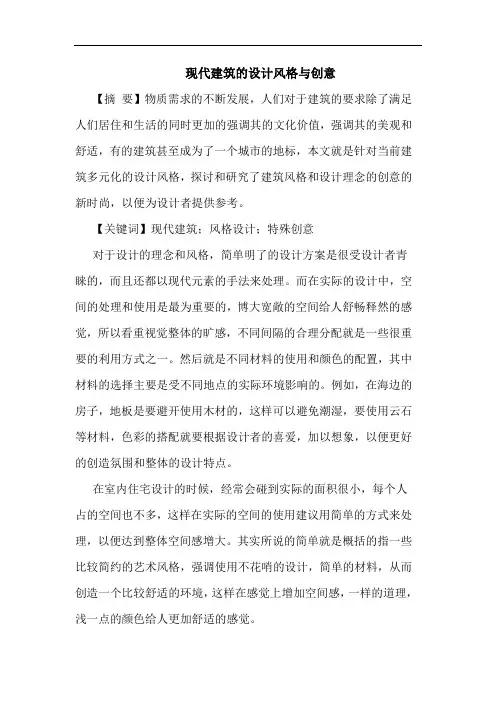 现代建筑的设计风格与创意

【摘 要】物质需求的不断发展，人们对于建筑的要求除了满足人们居住和生活的同时更加的强调其的文化价值，强调其的美观和舒适，有的建筑甚至成为了一个城市的地标，本文就是针对当前建筑多元化的设计风格，探讨和研究了建筑风格和设计理念的创意的新时尚，以便为设计者提供参考。

【关键词】现代建筑；风格设计；特殊创意

对于设计的理念和风格，简单明了的设计方案是很受设计者青睐的，而且还都以现代元素的手法来处理。而在实际的设计中，空间的处理和使用是最为重要的，博大宽敞的空间给人舒畅释然的感觉，所以看重视觉整体的旷感，不同间隔的合理分配就是一些很重要的利用方式之一。然后就是不同材料的使用和颜色的配置，其中材料的选择主要是受不同地点的实际环境影响的。例如，在海边的房子，地板是要避开使用木材的，这样可以避免潮湿，要使用云石等材料，色彩的搭配就要根据设计者的喜爱，加以想象，以便更好的创造氛围和整体的设计特点。

在室内住宅设计的时候，经常会碰到实际的面积很小，每个人占的空间也不多，这样在实际的空间的使用建议用简单的方式来处理，以便达到整体空间感增大。其实所说的简单就是概括的指一些比较简约的艺术风格，强调使用不花哨的设计，简单的材料，从而创造一个比较舒适的环境，这样在感觉上增加空间感，一样的道理，浅一点的颜色给人更加舒适的感觉。